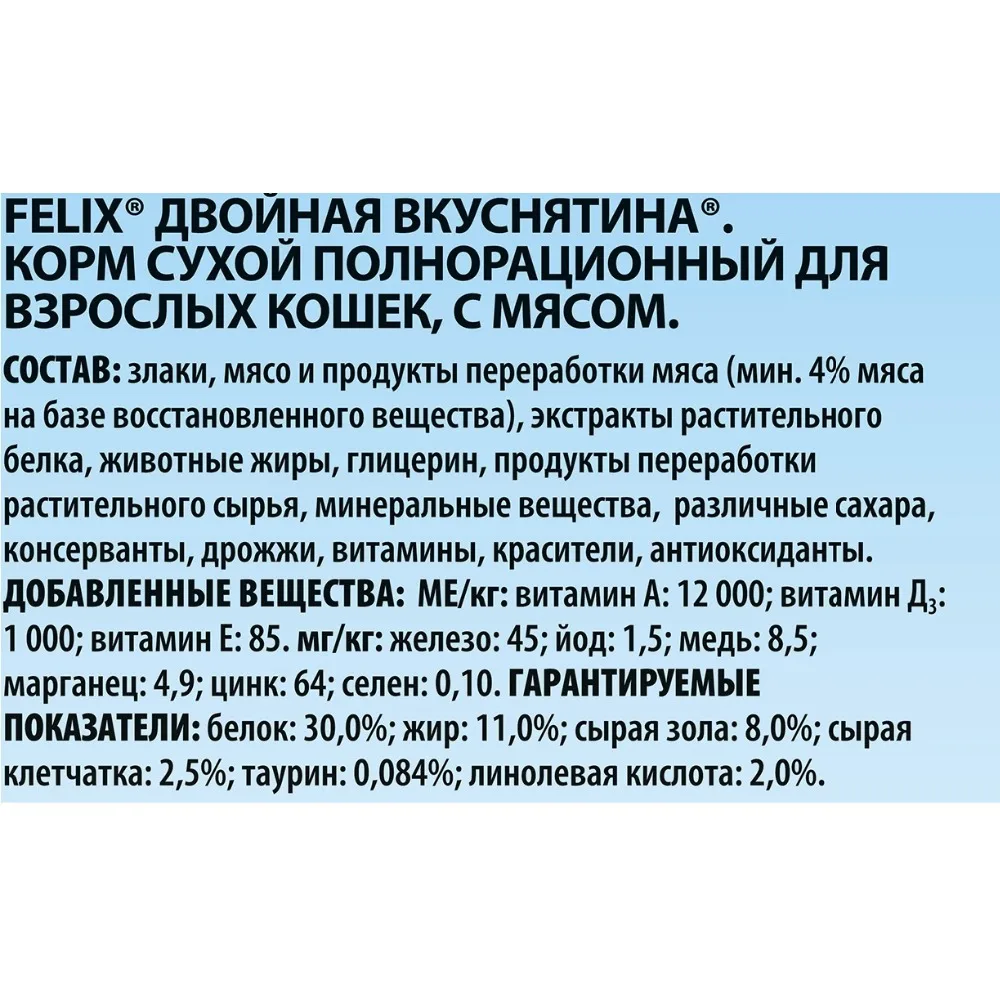 FELIX® ДВОЙНАЯ ВКУСНЯТИНА®. КОРМ СУХОЙ ПОЛНОРАЦИОННЫЙ ДЛЯ ВЗРОСЛЫХ КОШЕК, С МЯСОМ.

СОСТАВ: злаки, мясо и продукты переработки мяса (мин. 4% мяса на базе восстановленного вещества), экстракты растительного белка, животные жиры, глицерин, продукты переработки растительного сырья, минеральные вещества, различные сахара, консерванты, дрожжи, витамины, красители, антиоксиданты. ДОБАВЛЕННЫЕ ВЕЩЕСТВА: МЕ/кг: витамин А: 12 000; витамин $Д_3$: 1 000; витамин Е: 85. мг/кг: железо: 45; йод: 1,5; медь: 8,5; марганец: 4,9; цинк: 64; селен: 0,10. ГАРАНТИРУЕМЫЕ ПОКАЗАТЕЛИ: белок: 30,0%; жир: 11,0%; сырая зола: 8,0%; сырая клетчатка: 2,5%; таурин: 0,084%; линолевая кислота: 2,0%.